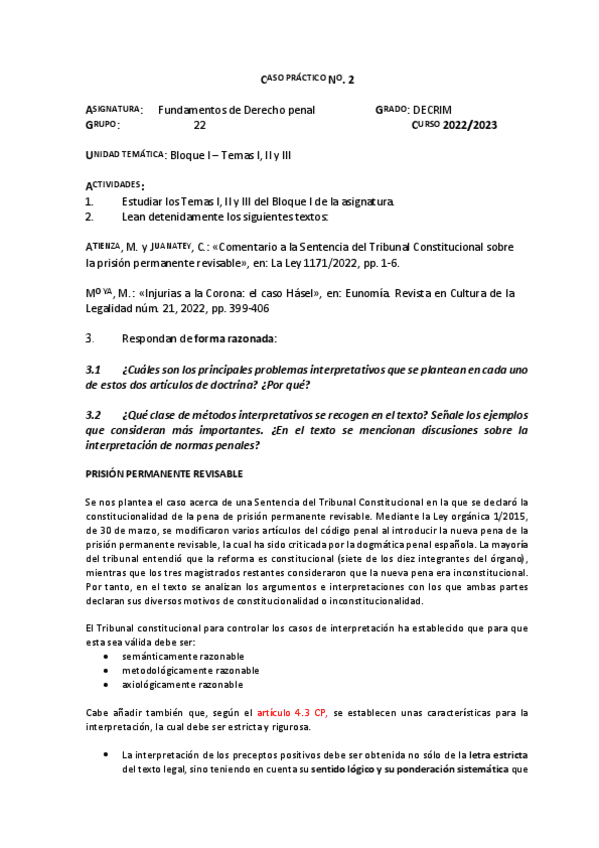 CASO PRÁCTICO NO. 2

ASIGNATURA: Fundamentos de Derecho penal GRADO: DECRIM
GRUPO: 22 CURSO 2022/2023

UNIDAD TEMÁTICA: Bloque I – Temas I, II y III

ACTIVIDADES:
1. Estudiar los Temas I, II y III del Bloque I de la asignatura.
2. Lean detenidamente los siguientes textos:

ATIENZA, M. y JUANATEY, C.: «Comentario a la Sentencia del Tribunal Constitucional sobre la prisión permanente revisable», en: La Ley 1171/2022, pp. 1-6.

MOYA, M.: «Injurias a la Corona: el caso Hásel», en: Eunomía. Revista en Cultura de la Legalidad núm. 21, 2022, pp. 399-406

3. Respondan de forma razonada:

3.1 ¿Cuáles son los principales problemas interpretativos que se plantean en cada uno de estos dos artículos de doctrina? ¿Por qué?

3.2 ¿Qué clase de métodos interpretativos se recogen en el texto? Señale los ejemplos que consideran más importantes. ¿En el texto se mencionan discusiones sobre la interpretación de normas penales?

PRISIÓN PERMANENTE REVISABLE

Se nos plantea el caso acerca de una Sentencia del Tribunal Constitucional en la que se declaró la constitucionalidad de la pena de prisión permanente revisable. Mediante la Ley orgánica 1/2015, de 30 de marzo, se modificaron varios artículos del código penal al introducir la nueva pena de la prisión permanente revisable, la cual ha sido criticada por la dogmática penal española. La mayoría del tribunal entendió que la reforma es constitucional (siete de los diez integrantes del órgano), mientras que los tres magistrados restantes consideraron que la nueva pena era inconstitucional. Por tanto, en el texto se analizan los argumentos e interpretaciones con los que ambas partes declaran sus diversos motivos de constitucionalidad o inconstitucionalidad.

El Tribunal constitucional para controlar los casos de interpretación ha establecido que para que esta sea válida debe ser:
• semánticamente razonable
• metodológicamente razonable
• axiológicamente razonable

Cabe añadir también que, según el artículo 4.3 CP, se establecen unas características para la interpretación, la cual debe ser estricta y rigurosa.

• La interpretación de los preceptos positivos debe ser obtenida no sólo de la letra estricta del texto legal, sino teniendo en cuenta su sentido lógico y su ponderación sistemática que